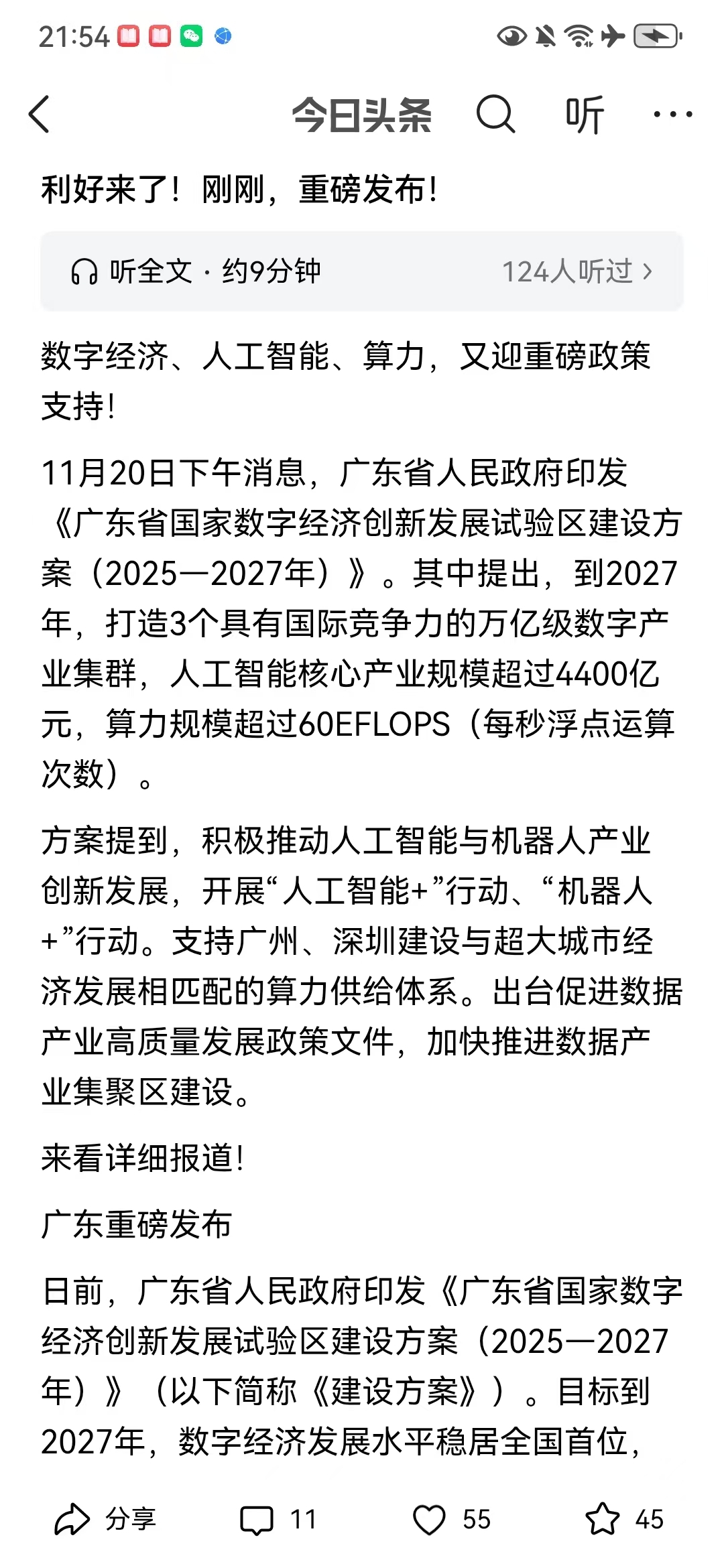 21:54

今日头条 听 ···

利好来了！刚刚，重磅发布！

听全文 · 约9分钟 124人听过 ›

数字经济、人工智能、算力，又迎重磅政策支持！

11月20日下午消息，广东省人民政府印发《广东省国家数字经济创新发展试验区建设方案（2025—2027年）》。其中提出，到2027年，打造3个具有国际竞争力的万亿级数字产业集群，人工智能核心产业规模超过4400亿元，算力规模超过60EFLOPS（每秒浮点运算次数）。

方案提到，积极推动人工智能与机器人产业创新发展，开展“人工智能+”行动、“机器人+”行动。支持广州、深圳建设与超大城市经济发展相匹配的算力供给体系。出台促进数据产业高质量发展政策文件，加快推进数据产业集聚区建设。

来看详细报道！

广东重磅发布

日前，广东省人民政府印发《广东省国家数字经济创新发展试验区建设方案（2025—2027年）》（以下简称《建设方案》）。目标到2027年，数字经济发展水平稳居全国首位，

分享 11 55 45